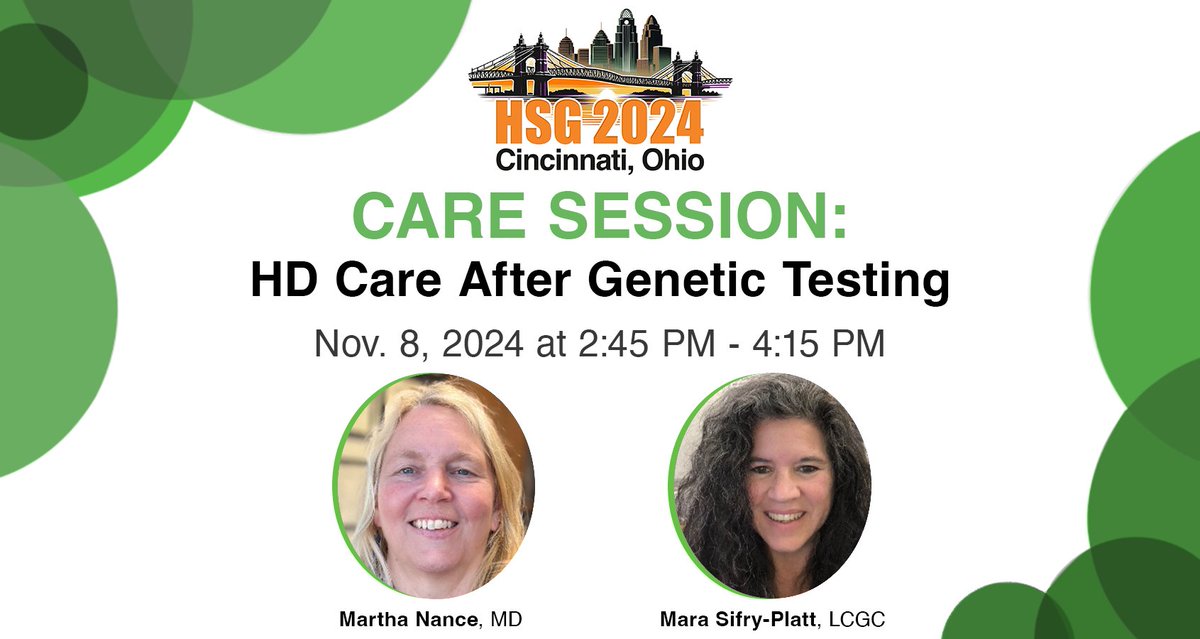 HSG 2024
Cincinnati, Ohio

CARE SESSION:
HD Care After Genetic Testing

Nov. 8, 2024 at 2:45 PM - 4:15 PM

Martha Nance, MD

Mara Sifry-Platt, LCGC